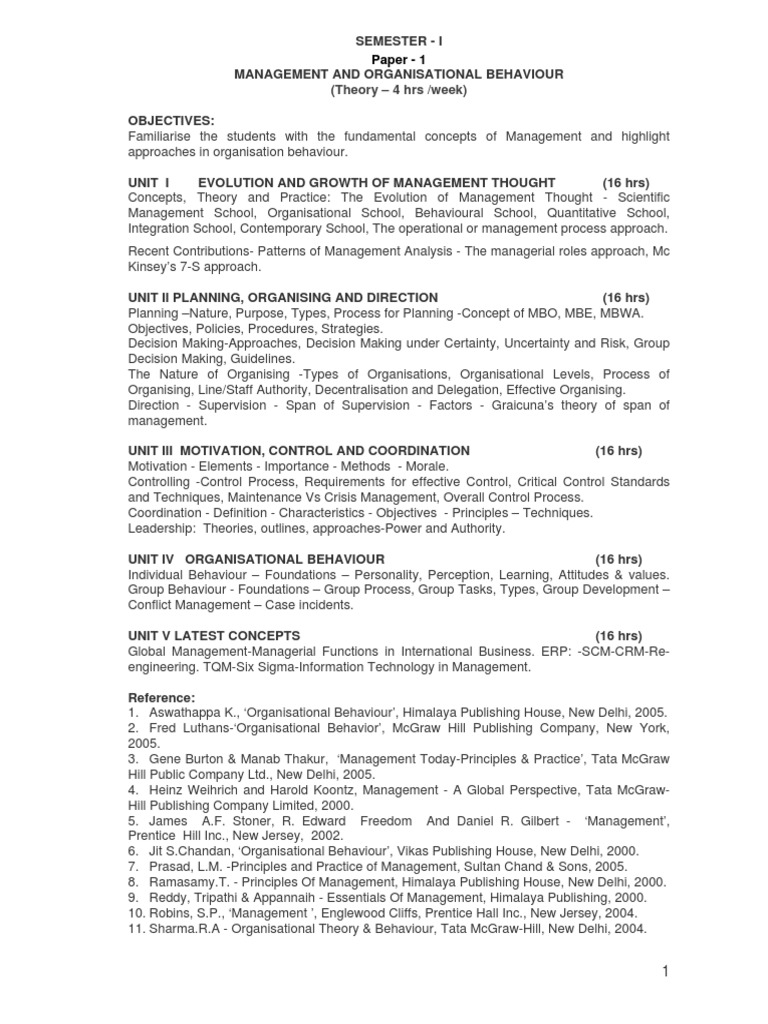 SEMESTER - I
Paper - 1
MANAGEMENT AND ORGANISATIONAL BEHAVIOUR
(Theory – 4 hrs /week)

OBJECTIVES:
Familiarise the students with the fundamental concepts of Management and highlight approaches in organisation behaviour.

UNIT I EVOLUTION AND GROWTH OF MANAGEMENT THOUGHT (16 hrs)
Concepts, Theory and Practice: The Evolution of Management Thought - Scientific Management School, Organisational School, Behavioural School, Quantitative School, Integration School, Contemporary School, The operational or management process approach.

Recent Contributions- Patterns of Management Analysis - The managerial roles approach, Mc Kinsey's 7-S approach.

UNIT II PLANNING, ORGANISING AND DIRECTION (16 hrs)
Planning –Nature, Purpose, Types, Process for Planning -Concept of MBO, MBE, MBWA. Objectives, Policies, Procedures, Strategies.
Decision Making-Approaches, Decision Making under Certainty, Uncertainty and Risk, Group Decision Making, Guidelines.
The Nature of Organising -Types of Organisations, Organisational Levels, Process of Organising, Line/Staff Authority, Decentralisation and Delegation, Effective Organising.
Direction - Supervision - Span of Supervision - Factors - Graicuna's theory of span of management.

UNIT III MOTIVATION, CONTROL AND COORDINATION (16 hrs)
Motivation - Elements - Importance - Methods - Morale.
Controlling -Control Process, Requirements for effective Control, Critical Control Standards and Techniques, Maintenance Vs Crisis Management, Overall Control Process.
Coordination - Definition - Characteristics - Objectives - Principles – Techniques.
Leadership: Theories, outlines, approaches-Power and Authority.

UNIT IV ORGANISATIONAL BEHAVIOUR (16 hrs)
Individual Behaviour – Foundations – Personality, Perception, Learning, Attitudes & values. Group Behaviour - Foundations – Group Process, Group Tasks, Types, Group Development – Conflict Management – Case incidents.

UNIT V LATEST CONCEPTS (16 hrs)
Global Management-Managerial Functions in International Business. ERP: -SCM-CRM-Re-engineering. TQM-Six Sigma-Information Technology in Management.

Reference:
1. Aswathappa K., 'Organisational Behaviour', Himalaya Publishing House, New Delhi, 2005.
2. Fred Luthans-'Organisational Behavior', McGraw Hill Publishing Company, New York, 2005.
3. Gene Burton & Manab Thakur, 'Management Today-Principles & Practice', Tata McGraw Hill Public Company Ltd., New Delhi, 2005.
4. Heinz Weihrich and Harold Koontz, Management - A Global Perspective, Tata McGraw-Hill Publishing Company Limited, 2000.
5. James A.F. Stoner, R. Edward Freedom And Daniel R. Gilbert - 'Management', Prentice Hill Inc., New Jersey, 2002.
6. Jit S.Chandan, 'Organisational Behaviour', Vikas Publishing House, New Delhi, 2000.
7. Prasad, L.M. -Principles and Practice of Management, Sultan Chand & Sons, 2005.
8. Ramasamy.T. - Principles Of Management, Himalaya Publishing House, New Delhi, 2000.
9. Reddy, Tripathi & Appannaih - Essentials Of Management, Himalaya Publishing, 2000.
10. Robins, S.P., 'Management ', Englewood Cliffs, Prentice Hall Inc., New Jersey, 2004.
11. Sharma.R.A - Organisational Theory & Behaviour, Tata McGraw-Hill, New Delhi, 2004.

1